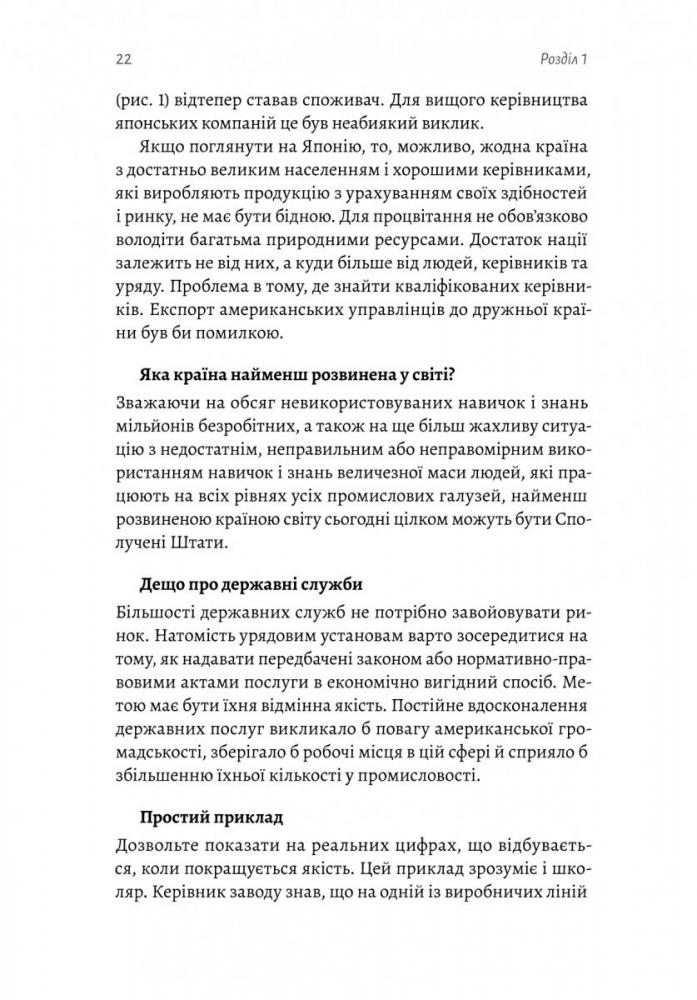 22 Розділ 1

(рис. 1) відтепер ставав споживач. Для вищого керівництва японських компаній це був неабиякий виклик.

Якщо поглянути на Японію, то, можливо, жодна країна з достатньо великим населенням і хорошими керівниками, які виробляють продукцію з урахуванням своїх здібностей і ринку, не має бути бідною. Для процвітання не обов'язково володіти багатьма природними ресурсами. Достаток нації залежить не від них, а куди більше від людей, керівників та уряду. Проблема в тому, де знайти кваліфікованих керівників. Експорт американських управлінців до дружньої країни був би помилкою.

Яка країна найменш розвинена у світі?

Зважаючи на обсяг невикористовуваних навичок і знань мільйонів безробітних, а також на ще більш жахливу ситуацію з недостатнім, неправильним або неправомірним використанням навичок і знань величезної маси людей, які працюють на всіх рівнях усіх промислових галузей, найменш розвиненою країною світу сьогодні цілком можуть бути Сполучені Штати.

Дещо про державні служби

Більшості державних служб не потрібно завойовувати ринок. Натомість урядовим установам варто зосередитися на тому, як надавати передбачені законом або нормативно-правовими актами послуги в економічно вигідний спосіб. Метою має бути їхня відмінна якість. Постійне вдосконалення державних послуг викликало б повагу американської громадськості, зберігало б робочі місця в цій сфері й сприяло б збільшенню їхньої кількості у промисловості.

Простий приклад

Дозвольте показати на реальних цифрах, що відбувається, коли покращується якість. Цей приклад зрозуміє і школяр. Керівник заводу знав, що на одній із виробничих ліній